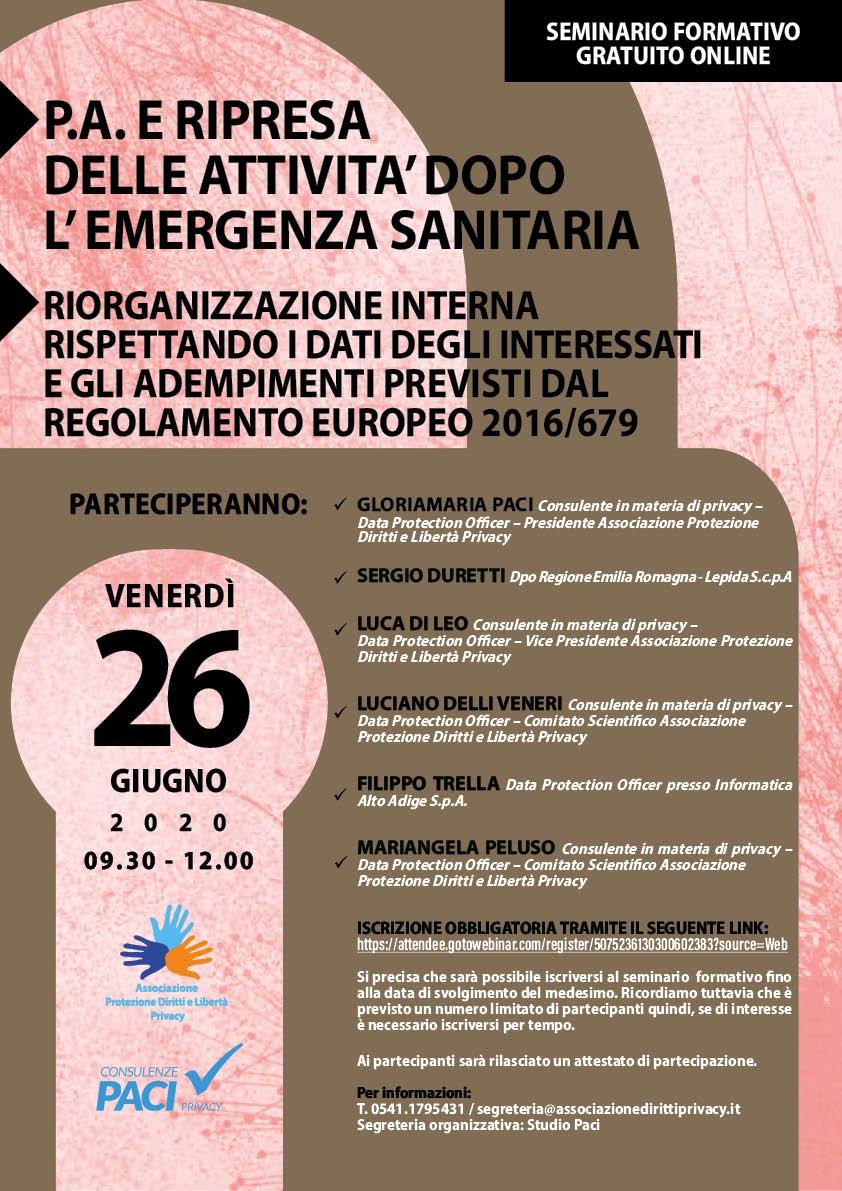 SEMINARIO FORMATIVO
GRATUITO ONLINE

P.A. E RIPRESA DELLE ATTIVITA' DOPO L' EMERGENZA SANITARIA

RIORGANIZZAZIONE INTERNA RISPETTANDO I DATI DEGLI INTERESSATI E GLI ADEMPIMENTI PREVISTI DAL REGOLAMENTO EUROPEO 2016/679

PARTECIPERANNO:

✓ GLORIAMARIA PACI Consulente in materia di privacy – Data Protection Officer – Presidente Associazione Protezione Diritti e Libertà Privacy

✓ SERGIO DURETTI Dpo Regione Emilia Romagna - Lepida S.c.p.A

✓ LUCA DI LEO Consulente in materia di privacy – Data Protection Officer – Vice Presidente Associazione Protezione Diritti e Libertà Privacy

✓ LUCIANO DELLI VENERI Consulente in materia di privacy – Data Protection Officer – Comitato Scientifico Associazione Protezione Diritti e Libertà Privacy

✓ FILIPPO TRELLA Data Protection Officer presso Informatica Alto Adige S.p.A.

✓ MARIANGELA PELUSO Consulente in materia di privacy – Data Protection Officer – Comitato Scientifico Associazione Protezione Diritti e Libertà Privacy

VENERDÌ
26
GIUGNO
2 0 2 0
09.30 - 12.00

Associazione Protezione Diritti e Libertà Privacy

CONSULENZE PACI PRIVACY

ISCRIZIONE OBBLIGATORIA TRAMITE IL SEGUENTE LINK:
https://attendee.gotowebinar.com/register/5075236130300602383?source=Web

Si precisa che sarà possibile iscriversi al seminario formativo fino alla data di svolgimento del medesimo. Ricordiamo tuttavia che è previsto un numero limitato di partecipanti quindi, se di interesse è necessario iscriversi per tempo.

Ai partecipanti sarà rilasciato un attestato di partecipazione.

Per informazioni:
T. 0541.1795431 / segreteria@associazionedirittiprivacy.it
Segreteria organizzativa: Studio Paci